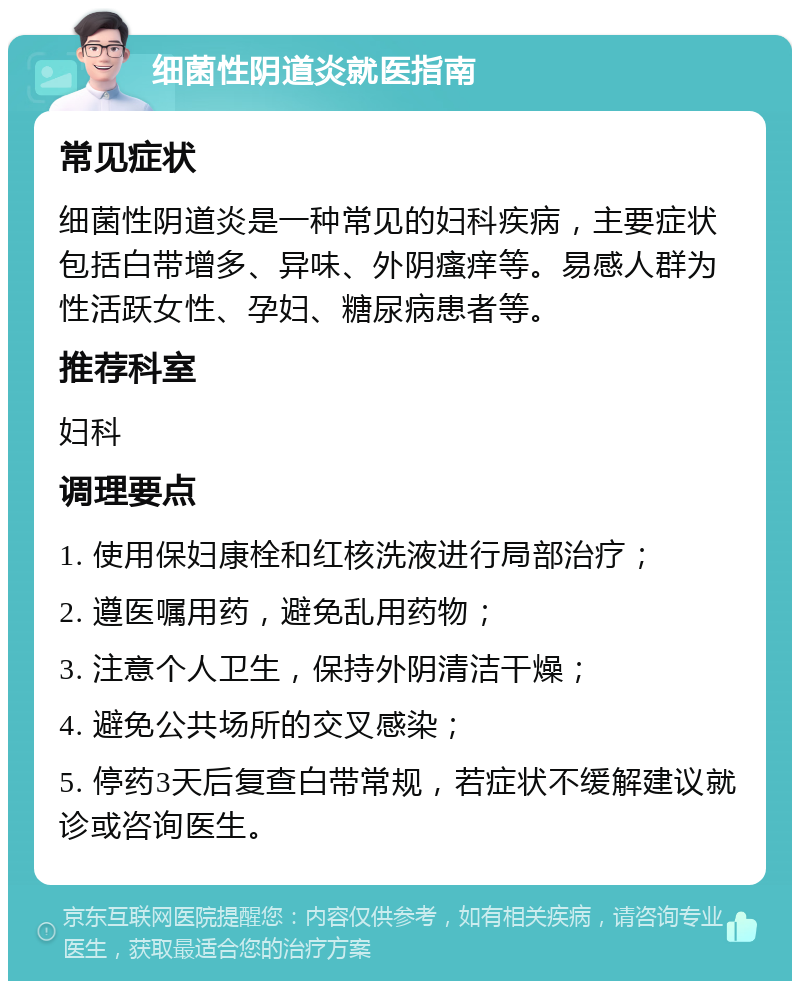 细菌性阴道炎就医指南

常见症状

细菌性阴道炎是一种常见的妇科疾病，主要症状包括白带增多、异味、外阴瘙痒等。易感人群为性活跃女性、孕妇、糖尿病患者等。

推荐科室

妇科

调理要点

1. 使用保妇康栓和红核洗液进行局部治疗；

2. 遵医嘱用药，避免乱用药物；

3. 注意个人卫生，保持外阴清洁干燥；

4. 避免公共场所的交叉感染；

5. 停药3天后复查白带常规，若症状不缓解建议就诊或咨询医生。

京东互联网医院提醒您：内容仅供参考，如有相关疾病，请咨询专业医生，获取最适合您的治疗方案